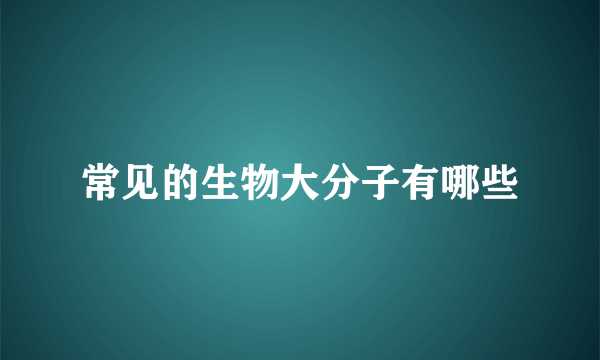 常见的生物大分子有哪些